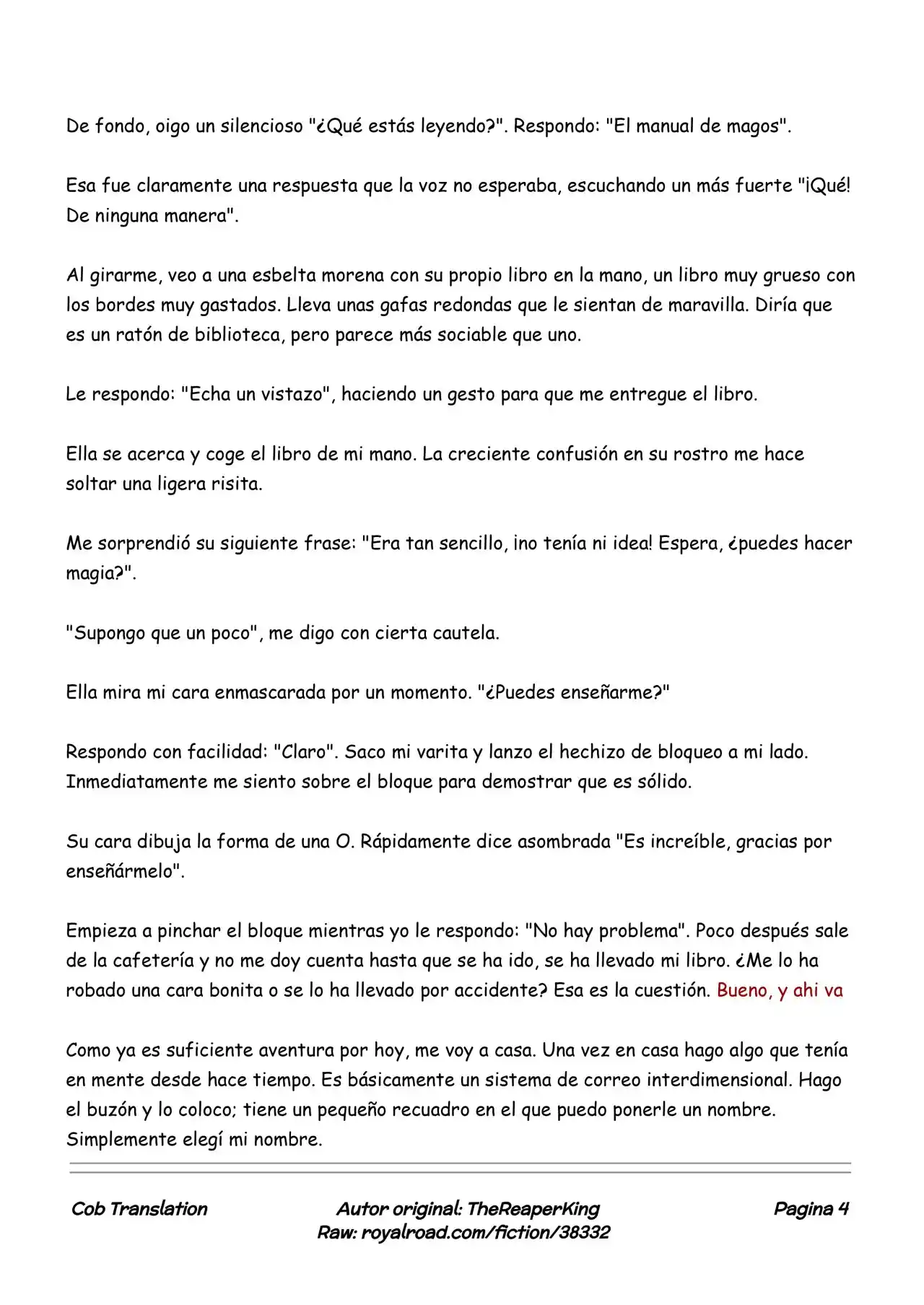 De fondo, oigo un silencioso "¿Qué estás leyendo?". Respondo: "El manual de magos".

Esa fue claramente una respuesta que la voz no esperaba, escuchando un más fuerte "¡Qué! De ninguna manera".

Al girarme, veo a una esbelta morena con su propio libro en la mano, un libro muy grueso con los bordes muy gastados. Lleva unas gafas redondas que le sientan de maravilla. Diría que es un ratón de biblioteca, pero parece más sociable que uno.

Le respondo: "Echa un vistazo", haciendo un gesto para que me entregue el libro.

Ella se acerca y coge el libro de mi mano. La creciente confusión en su rostro me hace soltar una ligera risita.

Me sorprendió su siguiente frase: "Era tan sencillo, ¡no tenía ni idea! Espera, ¿puedes hacer magia?".

"Supongo que un poco", me digo con cierta cautela.

Ella mira mi cara enmascarada por un momento. "¿Puedes enseñarme?"

Respondo con facilidad: "Claro". Saco mi varita y lanzo el hechizo de bloqueo a mi lado. Inmediatamente me siento sobre el bloque para demostrar que es sólido.

Su cara dibuja la forma de una O. Rápidamente dice asombrada "Es increíble, gracias por enseñármelo".

Empieza a pinchar el bloque mientras yo le respondo: "No hay problema". Poco después sale de la cafetería y no me doy cuenta hasta que se ha ido, se ha llevado mi libro. ¿Me lo ha robado una cara bonita o se lo ha llevado por accidente? Esa es la cuestión. Bueno, y ahi va

Como ya es suficiente aventura por hoy, me voy a casa. Una vez en casa hago algo que tenía en mente desde hace tiempo. Es básicamente un sistema de correo interdimensional. Hago el buzón y lo coloco; tiene un pequeño recuadro en el que puedo ponerle un nombre. Simplemente elegí mi nombre.

Cob Translation

Autor original: TheReaperKing
Raw: royalroad.com/fiction/38332

Pagina 4